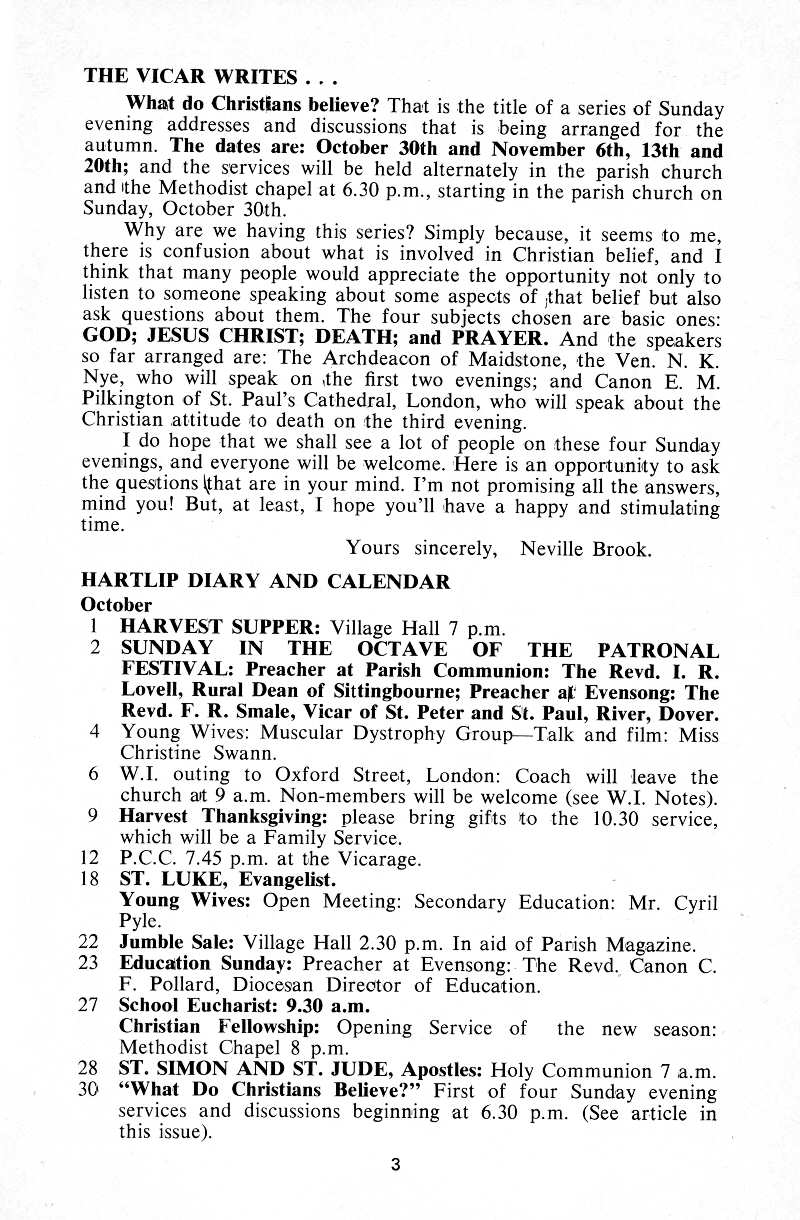 THE VICAR WRITES . . .

What do Christians believe? That is the title of a series of Sunday evening addresses and discussions that is being arranged for the autumn. The dates are: October 30th and November 6th, 13th and 20th; and the services will be held alternately in the parish church and the Methodist chapel at 6.30 p.m., starting in the parish church on Sunday, October 30th.

Why are we having this series? Simply because, it seems to me, there is confusion about what is involved in Christian belief, and I think that many people would appreciate the opportunity not only to listen to someone speaking about some aspects of that belief but also ask questions about them. The four subjects chosen are basic ones: GOD; JESUS CHRIST; DEATH; and PRAYER. And the speakers so far arranged are: The Archdeacon of Maidstone, the Ven. N. K. Nye, who will speak on the first two evenings; and Canon E. M. Pilkington of St. Paul's Cathedral, London, who will speak about the Christian attitude to death on the third evening.

I do hope that we shall see a lot of people on these four Sunday evenings, and everyone will be welcome. Here is an opportunity to ask the questions that are in your mind. I'm not promising all the answers, mind you! But, at least, I hope you'll have a happy and stimulating time.

Yours sincerely, Neville Brook.

HARTLIP DIARY AND CALENDAR

October

1 HARVEST SUPPER: Village Hall 7 p.m.

2 SUNDAY IN THE OCTAVE OF THE PATRONAL FESTIVAL: Preacher at Parish Communion: The Revd. I. R. Lovell, Rural Dean of Sittingbourne; Preacher at Evensong: The Revd. F. R. Smale, Vicar of St. Peter and St. Paul, River, Dover.

4 Young Wives: Muscular Dystrophy Group—Talk and film: Miss Christine Swann.

6 W.I. outing to Oxford Street, London: Coach will leave the church at 9 a.m. Non-members will be welcome (see W.I. Notes).

9 Harvest Thanksgiving: please bring gifts to the 10.30 service, which will be a Family Service.

12 P.C.C. 7.45 p.m. at the Vicarage.

18 ST. LUKE, Evangelist.
Young Wives: Open Meeting: Secondary Education: Mr. Cyril Pyle.

22 Jumble Sale: Village Hall 2.30 p.m. In aid of Parish Magazine.

23 Education Sunday: Preacher at Evensong: The Revd. Canon C. F. Pollard, Diocesan Director of Education.

27 School Eucharist: 9.30 a.m.
Christian Fellowship: Opening Service of the new season: Methodist Chapel 8 p.m.

28 ST. SIMON AND ST. JUDE, Apostles: Holy Communion 7 a.m.

30 "What Do Christians Believe?" First of four Sunday evening services and discussions beginning at 6.30 p.m. (See article in this issue).

3